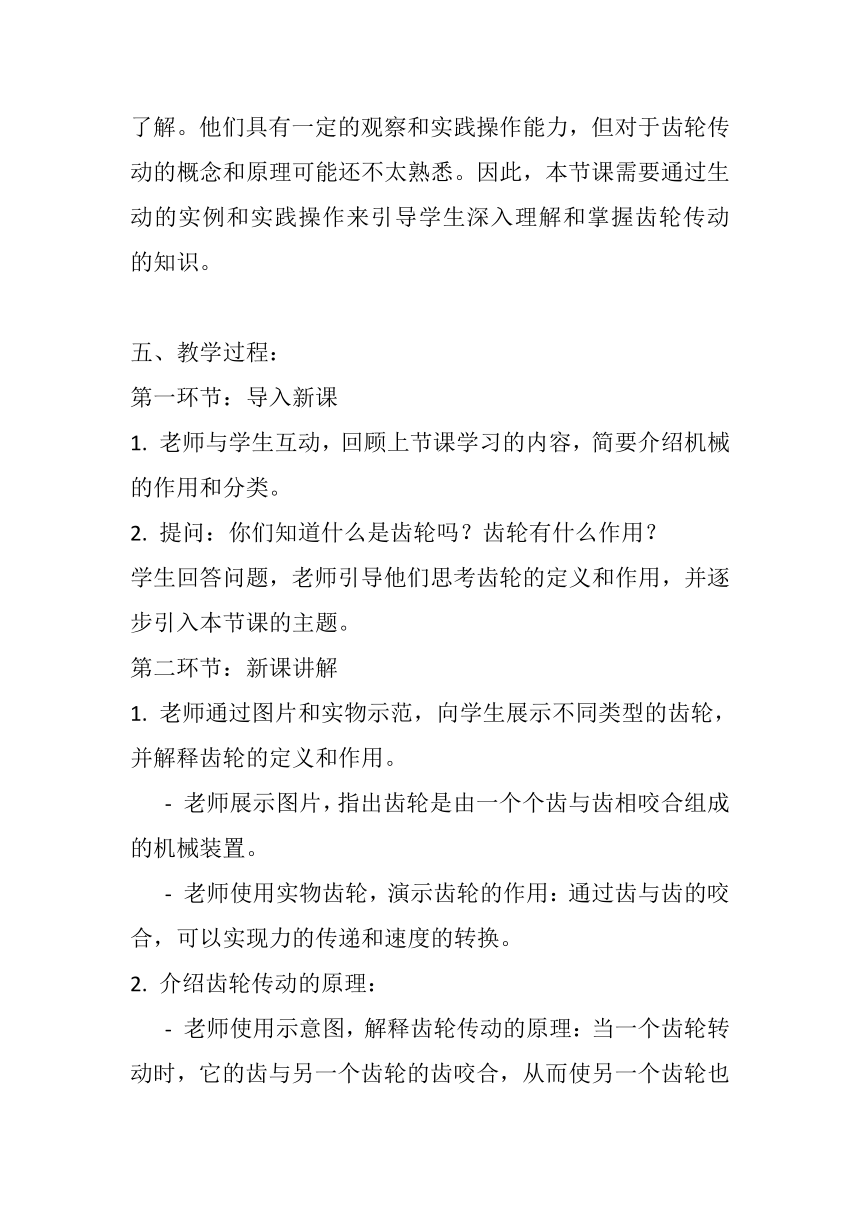 了解。他们具有一定的观察和实践操作能力，但对于齿轮传动的概念和原理可能还不太熟悉。因此，本节课需要通过生动的实例和实践操作来引导学生深入理解和掌握齿轮传动的知识。

五、教学过程：
第一环节：导入新课
1. 老师与学生互动，回顾上节课学习的内容，简要介绍机械的作用和分类。
2. 提问：你们知道什么是齿轮吗？齿轮有什么作用？
学生回答问题，老师引导他们思考齿轮的定义和作用，并逐步引入本节课的主题。
第二环节：新课讲解
1. 老师通过图片和实物示范，向学生展示不同类型的齿轮，并解释齿轮的定义和作用。
- 老师展示图片，指出齿轮是由一个个齿与齿相咬合组成的机械装置。
- 老师使用实物齿轮，演示齿轮的作用：通过齿与齿的咬合，可以实现力的传递和速度的转换。
2. 介绍齿轮传动的原理：
- 老师使用示意图，解释齿轮传动的原理：当一个齿轮转动时，它的齿与另一个齿轮的齿咬合，从而使另一个齿轮也